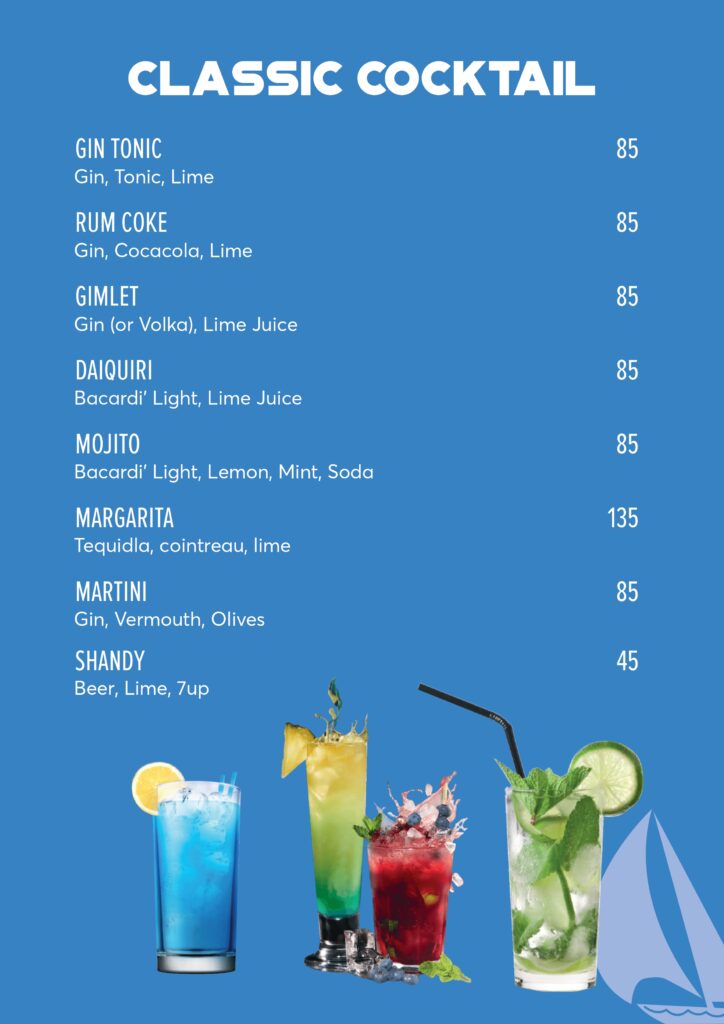 CLASSIC COCKTAIL

GIN TONIC 85
Gin, Tonic, Lime

RUM COKE 85
Gin, Cocacola, Lime

GIMLET 85
Gin (or Volka), Lime Juice

DAIQUIRI 85
Bacardi' Light, Lime Juice

MOJITO 85
Bacardi' Light, Lemon, Mint, Soda

MARGARITA 135
Tequidla, cointreau, lime

MARTINI 85
Gin, Vermouth, Olives

SHANDY 45
Beer, Lime, 7up